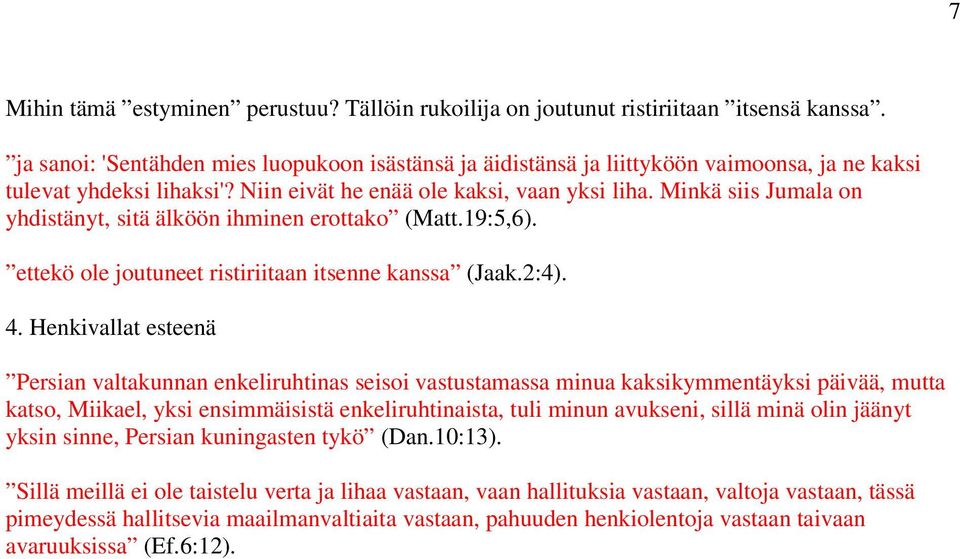 7

Mihin tämä ”estyminen” perustuu? Tällöin rukoilija on joutunut ristiriitaan ”itsensä kanssa”.

”ja sanoi: 'Sentähden mies luopukoon isästänsä ja äidistänsä ja liittyköön vaimoonsa, ja ne kaksi tulevat yhdeksi lihaksi'? Niin eivät he enää ole kaksi, vaan yksi liha. Minkä siis Jumala on yhdistänyt, sitä älköön ihminen erottako” (Matt.19:5,6).

”ettekö ole joutuneet ristiriitaan itsenne kanssa” (Jaak.2:4).

4. Henkivallat esteenä

”Persian valtakunnan enkeliruhtinas seisoi vastustamassa minua kaksikymmentäyksi päivää, mutta katso, Miikael, yksi ensimmäisistä enkeliruhtinaista, tuli minun avukseni, sillä minä olin jäänyt yksin sinne, Persian kuningasten tykö” (Dan.10:13).

”Sillä meillä ei ole taistelu verta ja lihaa vastaan, vaan hallituksia vastaan, valtoja vastaan, tässä pimeydessä hallitsevia maailmanvaltiaita vastaan, pahuuden henkiolentoja vastaan taivaan avaruuksissa” (Ef.6:12).